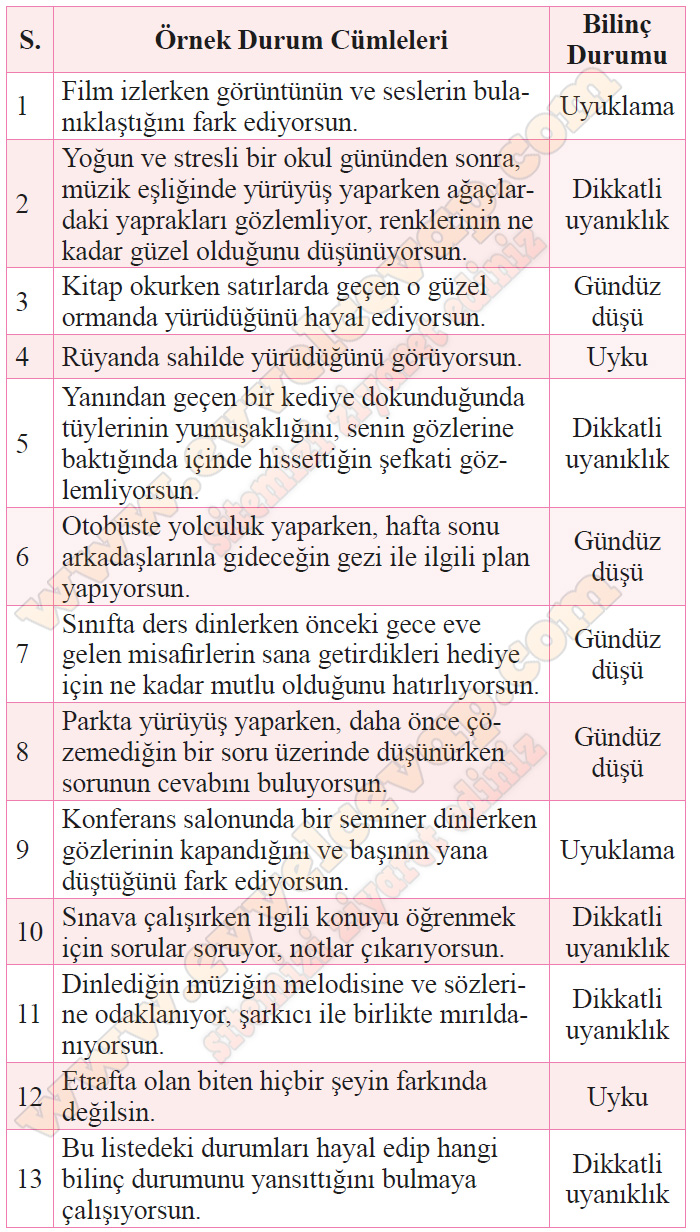 | S. | Örnek Durum Cümleleri | Bilinç Durumu |
|---|---|---|
| 1 | Film izlerken görüntünün ve seslerin bulanıklaştığını fark ediyorsun. | Uyuklama |
| 2 | Yoğun ve stresli bir okul gününden sonra, müzik eşliğinde yürüyüş yaparken ağaçlardaki yaprakları gözlemliyor, renklerinin ne kadar güzel olduğunu düşünüyorsun. | Dikkatli uyanıklık |
| 3 | Kitap okurken satırlarda geçen o güzel ormanda yürüdüğünü hayal ediyorsun. | Gündüz düşü |
| 4 | Rüyanda sahilde yürüdüğünü görüyorsun. | Uyku |
| 5 | Yanından geçen bir kediye dokunduğunda tüylerinin yumuşaklığını, senin gözlerine baktığında içinde hissettiğin şefkati gözlemliyorsun. | Dikkatli uyanıklık |
| 6 | Otobüste yolculuk yaparken, hafta sonu arkadaşlarınla gideceğin gezi ile ilgili plan yapıyorsun. | Gündüz düşü |
| 7 | Sınıfta ders dinlerken önceki gece eve gelen misafirlerin sana getirdikleri hediye için ne kadar mutlu olduğunu hatırlıyorsun. | Gündüz düşü |
| 8 | Parkta yürüyüş yaparken, daha önce çözemediğin bir soru üzerinde düşünürken sorunun cevabını buluyorsun. | Gündüz düşü |
| 9 | Konferans salonunda bir seminer dinlerken gözlerinin kapandığını ve başının yana düştüğünü fark ediyorsun. | Uyuklama |
| 10 | Sınava çalışırken ilgili konuyu öğrenmek için sorular soruyor, notlar çıkarıyorsun. | Dikkatli uyanıklık |
| 11 | Dinlediğin müziğin melodisine ve sözlerine odaklanıyor, şarkıcı ile birlikte mırıldanıyorsun. | Dikkatli uyanıklık |
| 12 | Etrafta olan biten hiçbir şeyin farkında değilsin. | Uyku |
| 13 | Bu listedeki durumları hayal edip hangi bilinç durumunu yansıttığını bulmaya çalışıyorsun. | Dikkatli uyanıklık |